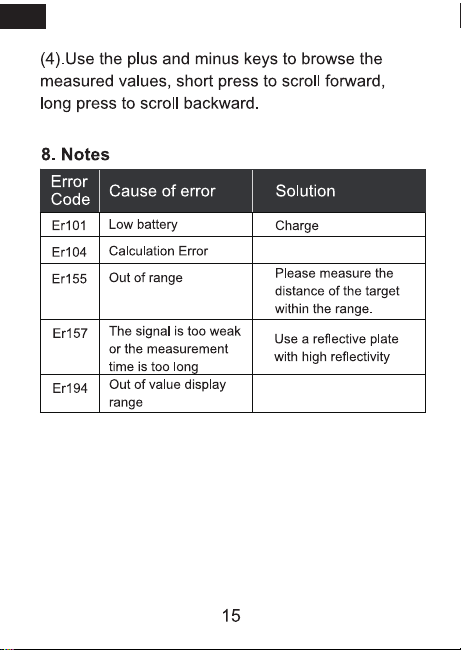 (4).Use the plus and minus keys to browse the measured values, short press to scroll forward, long press to scroll backward.

8. Notes

| Error Code | Cause of error | Solution |
|---|---|---|
| Er101 | Low battery | Charge |
| Er104 | Calculation Error | |
| Er155 | Out of range | Please measure the distance of the target within the range. |
| Er157 | The signal is too weak or the measurement time is too long | Use a reflective plate with high reflectivity |
| Er194 | Out of value display range | |

15